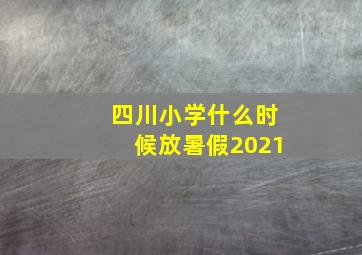 四川小学什么时候放暑假2021